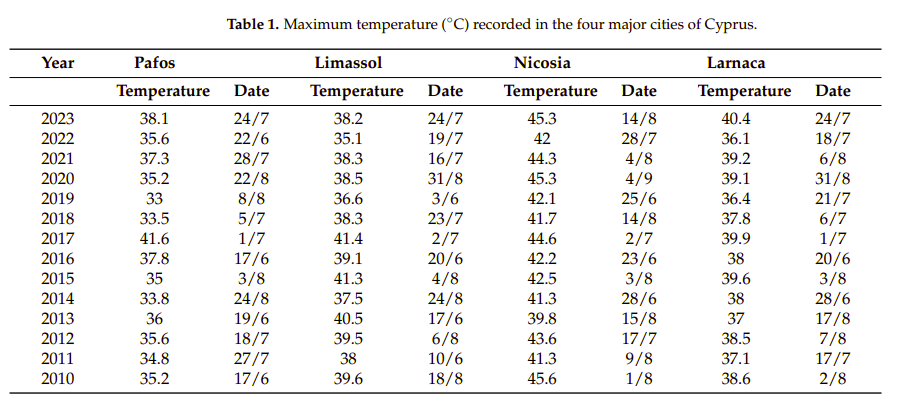 Table 1. Maximum temperature (°C) recorded in the four major cities of Cyprus.

| Year | Pafos | | Limassol | | Nicosia | | Larnaca | |
|---|---|---|---|---|---|---|---|---|
| | Temperature | Date | Temperature | Date | Temperature | Date | Temperature | Date |
| 2023 | 38.1 | 24/7 | 38.2 | 24/7 | 45.3 | 14/8 | 40.4 | 24/7 |
| 2022 | 35.6 | 22/6 | 35.1 | 19/7 | 42 | 28/7 | 36.1 | 18/7 |
| 2021 | 37.3 | 28/7 | 38.3 | 16/7 | 44.3 | 4/8 | 39.2 | 6/8 |
| 2020 | 35.2 | 22/8 | 38.5 | 31/8 | 45.3 | 4/9 | 39.1 | 31/8 |
| 2019 | 33 | 8/8 | 36.6 | 3/6 | 42.1 | 25/6 | 36.4 | 21/7 |
| 2018 | 33.5 | 5/7 | 38.3 | 23/7 | 41.7 | 14/8 | 37.8 | 6/7 |
| 2017 | 41.6 | 1/7 | 41.4 | 2/7 | 44.6 | 2/7 | 39.9 | 1/7 |
| 2016 | 37.8 | 17/6 | 39.1 | 20/6 | 42.2 | 23/6 | 38 | 20/6 |
| 2015 | 35 | 3/8 | 41.3 | 4/8 | 42.5 | 3/8 | 39.6 | 3/8 |
| 2014 | 33.8 | 24/8 | 37.5 | 24/8 | 41.3 | 28/6 | 38 | 28/6 |
| 2013 | 36 | 19/6 | 40.5 | 17/6 | 39.8 | 15/8 | 37 | 17/8 |
| 2012 | 35.6 | 18/7 | 39.5 | 6/8 | 43.6 | 17/7 | 38.5 | 7/8 |
| 2011 | 34.8 | 27/7 | 38 | 10/6 | 41.3 | 9/8 | 37.1 | 17/7 |
| 2010 | 35.2 | 17/6 | 39.6 | 18/8 | 45.6 | 1/8 | 38.6 | 2/8 |